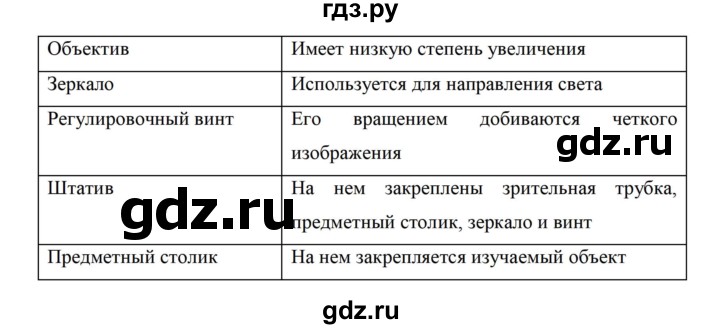 гдз.ру

| Объектив | Имеет низкую степень увеличения |
|---|---|
| Зеркало | Используется для направления света |
| Регулировочный винт | Его вращением добиваются четкого изображения |
| Штатив | На нем закреплены зрительная трубка, предметный столик, зеркало и винт |
| Предметный столик | На нем закрепляется изучаемый объект |

gdz.ru

gdz.ru

gdz.ru